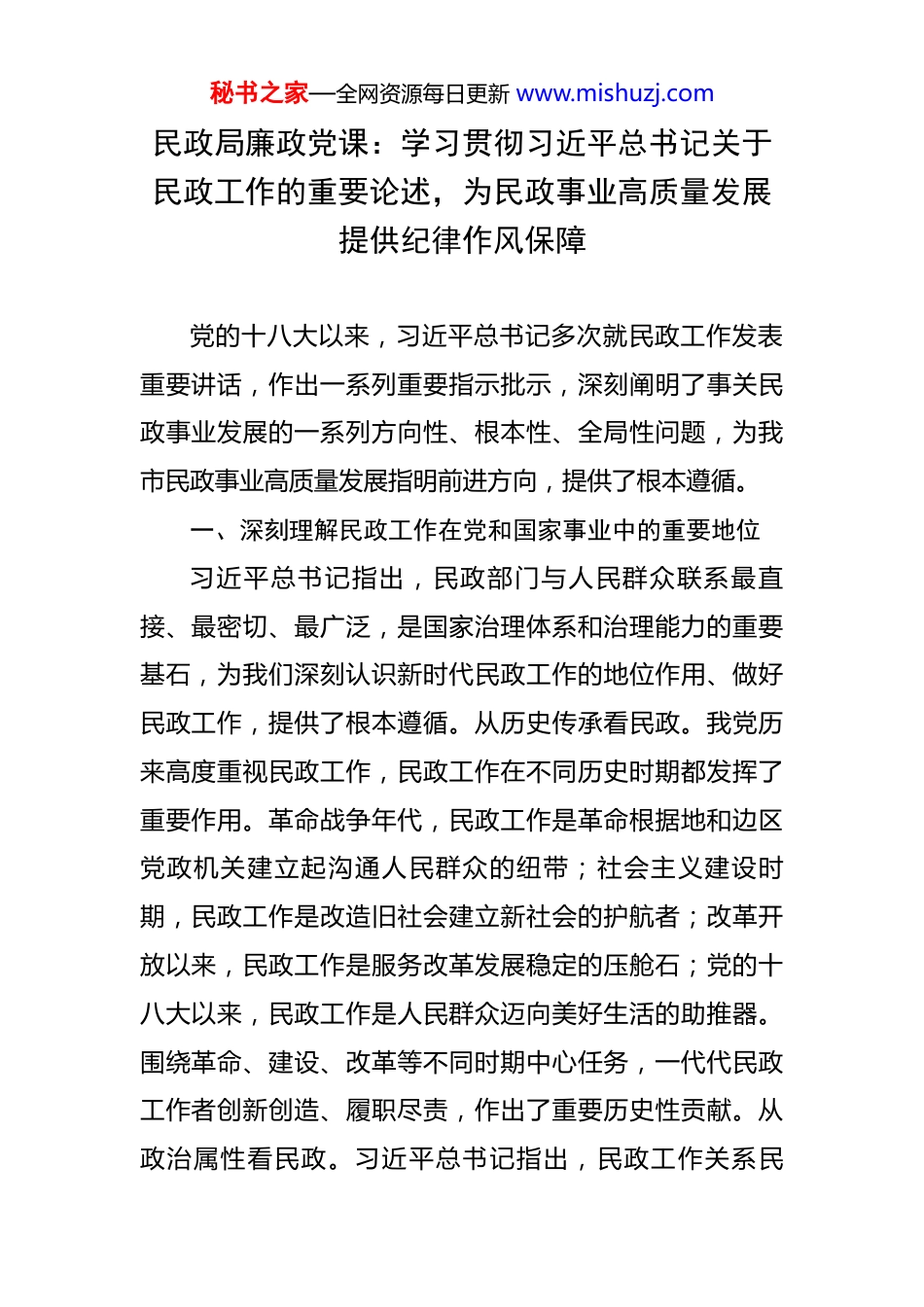 秘书之家—全网资源每日更新 www.mishuzj.com

民政局廉政党课：学习贯彻习近平总书记关于民政工作的重要论述，为民政事业高质量发展提供纪律作风保障

党的十八大以来，习近平总书记多次就民政工作发表重要讲话，作出一系列重要指示批示，深刻阐明了事关民政事业发展的一系列方向性、根本性、全局性问题，为我市民政事业高质量发展指明前进方向，提供了根本遵循。

一、深刻理解民政工作在党和国家事业中的重要地位

习近平总书记指出，民政部门与人民群众联系最直接、最密切、最广泛，是国家治理体系和治理能力的重要基石，为我们深刻认识新时代民政工作的地位作用、做好民政工作，提供了根本遵循。从历史传承看民政。我党历来高度重视民政工作，民政工作在不同历史时期都发挥了重要作用。革命战争年代，民政工作是革命根据地和边区党政机关建立起沟通人民群众的纽带；社会主义建设时期，民政工作是改造旧社会建立新社会的护航者；改革开放以来，民政工作是服务改革发展稳定的压舱石；党的十八大以来，民政工作是人民群众迈向美好生活的助推器。围绕革命、建设、改革等不同时期中心任务，一代代民政工作者创新创造、履职尽责，作出了重要历史性贡献。从政治属性看民政。习近平总书记指出，民政工作关系民